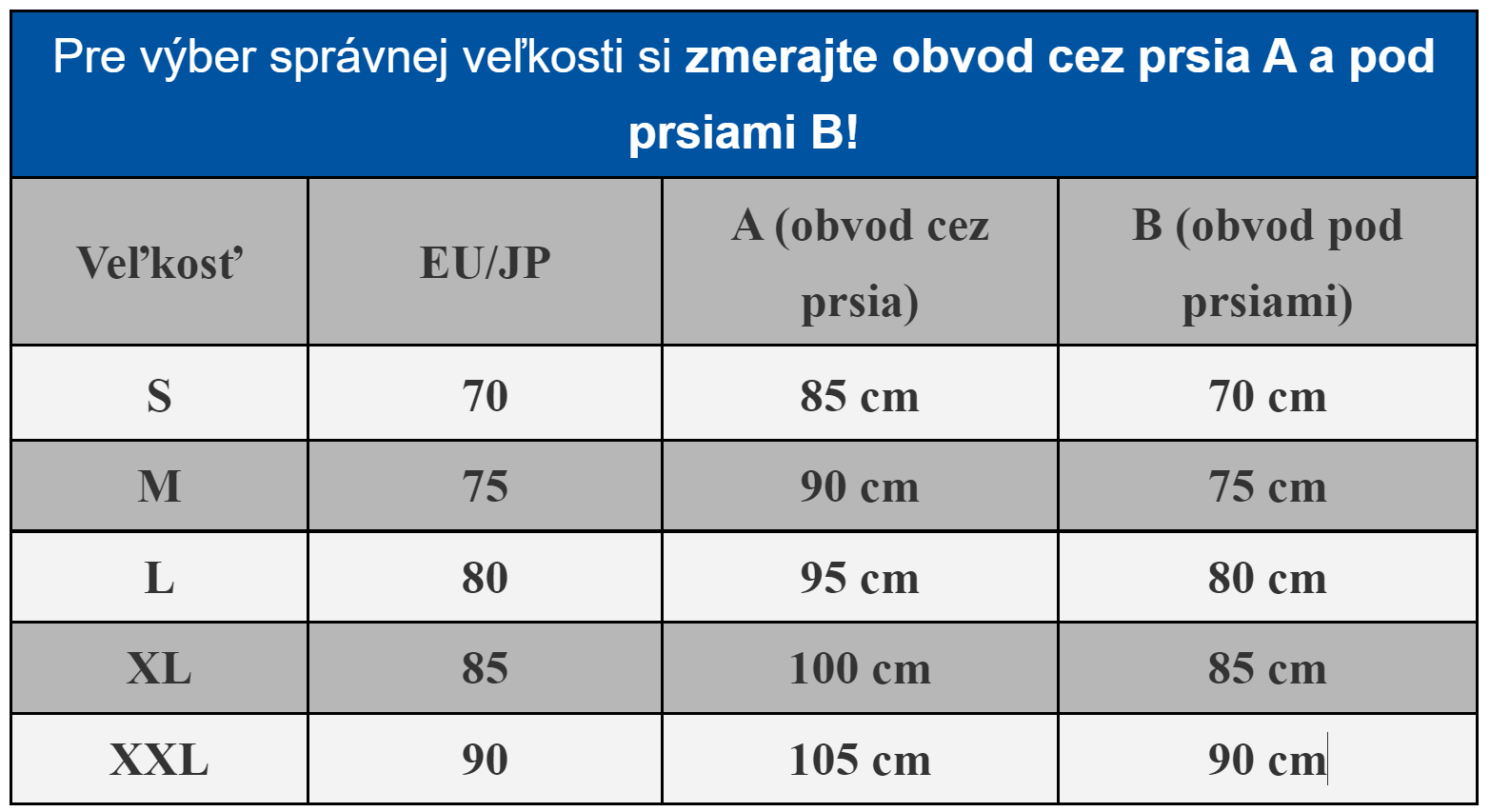 Pre výber správnej veľkosti si zmerajte obvod cez prsia A a pod prsiami B!

| Veľkosť | EU/JP | A (obvod cez prsia) | B (obvod pod prsiami) |
|---|---|---|---|
| S | 70 | 85 cm | 70 cm |
| M | 75 | 90 cm | 75 cm |
| L | 80 | 95 cm | 80 cm |
| XL | 85 | 100 cm | 85 cm |
| XXL | 90 | 105 cm | 90 cm |